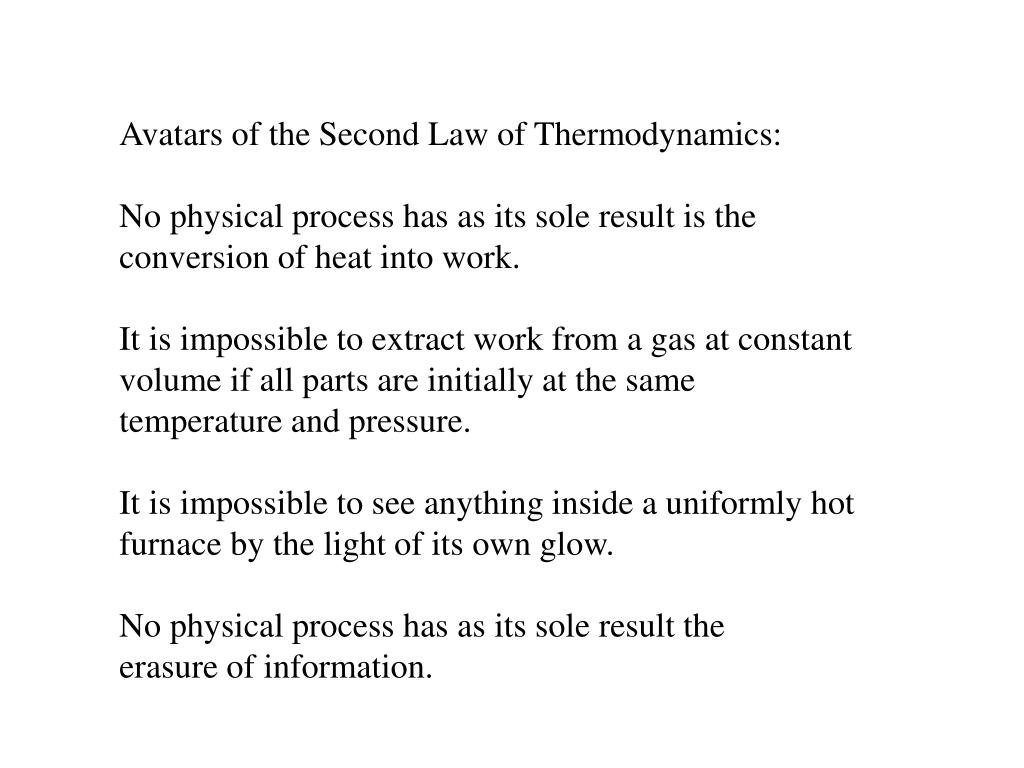 Avatars of the Second Law of Thermodynamics:

No physical process has as its sole result is the conversion of heat into work.

It is impossible to extract work from a gas at constant volume if all parts are initially at the same temperature and pressure.

It is impossible to see anything inside a uniformly hot furnace by the light of its own glow.

No physical process has as its sole result the erasure of information.